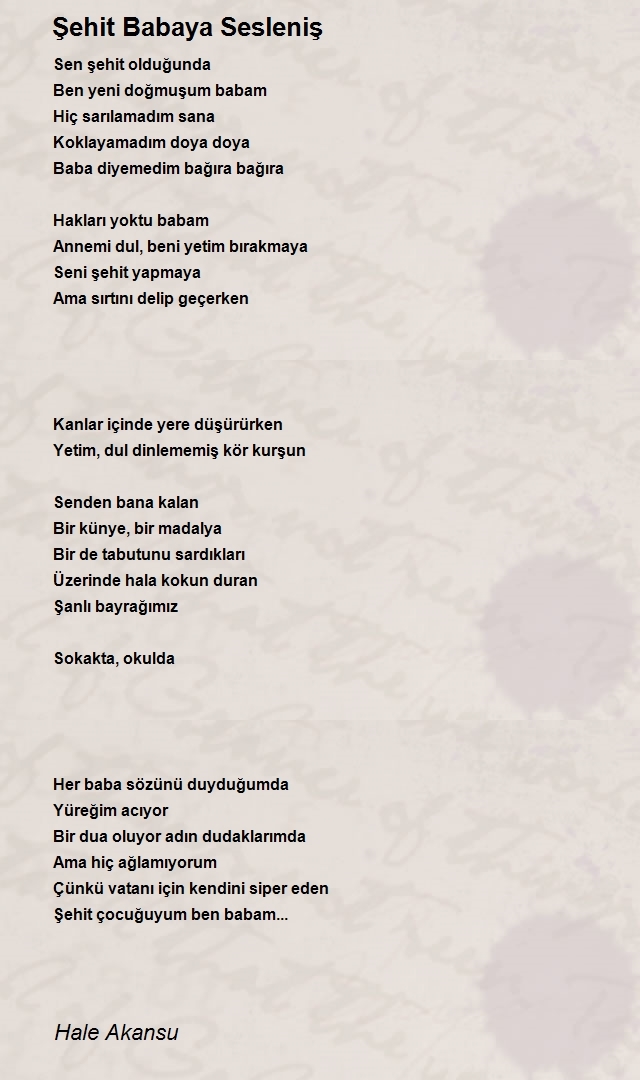 Şehit Babaya Sesleniş

Sen şehit olduğunda
Ben yeni doğmuşum babam
Hiç sarılamadım sana
Koklayamadım doya doya
Baba diyemedim bağıra bağıra

Hakları yoktu babam
Annemi dul, beni yetim bırakmaya
Seni şehit yapmaya
Ama sırtını delip geçerken

Kanlar içinde yere düşürürken
Yetim, dul dinlememiş kör kurşun

Senden bana kalan
Bir künye, bir madalya
Bir de tabutunu sardıkları
Üzerinde hala kokun duran
Şanlı bayrağımız

Sokakta, okulda

Her baba sözünü duyduğumda
Yüreğim acıyor
Bir dua oluyor adın dudaklarımda
Ama hiç ağlamıyorum
Çünkü vatanı için kendini siper eden
Şehit çocuğuyum ben babam...

Hale Akansu